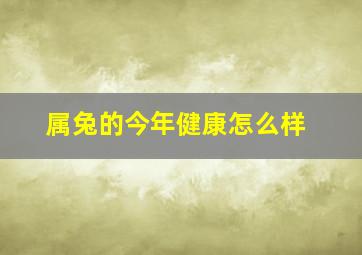 属兔的今年健康怎么样